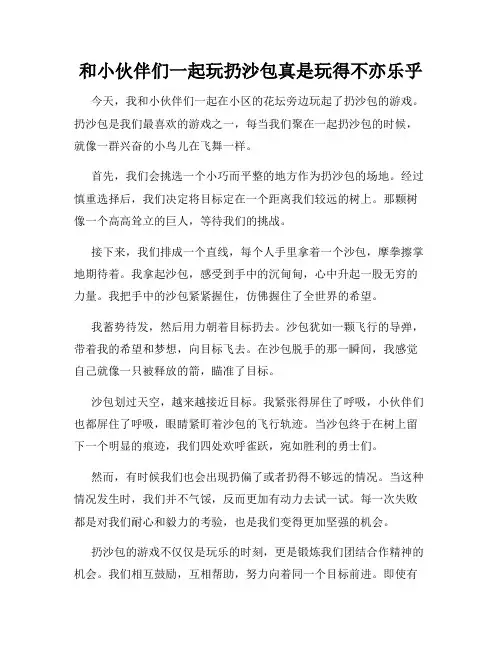 和小伙伴们一起玩扔沙包真是玩得不亦乐乎

今天，我和小伙伴们一起在小区的花坛旁边玩起了扔沙包的游戏。扔沙包是我们最喜欢的游戏之一，每当我们聚在一起扔沙包的时候，就像一群兴奋的小鸟儿在飞舞一样。

首先，我们会挑选一个小巧而平整的地方作为扔沙包的场地。经过慎重选择后，我们决定将目标定在一个距离我们较远的树上。那颗树像一个高高耸立的巨人，等待我们的挑战。

接下来，我们排成一个直线，每个人手里拿着一个沙包，摩拳擦掌地期待着。我拿起沙包，感受到手中的沉甸甸，心中升起一股无穷的力量。我把手中的沙包紧紧握住，仿佛握住了全世界的希望。

我蓄势待发，然后用力朝着目标扔去。沙包犹如一颗飞行的导弹，带着我的希望和梦想，向目标飞去。在沙包脱手的那一瞬间，我感觉自己就像一只被释放的箭，瞄准了目标。

沙包划过天空，越来越接近目标。我紧张得屏住了呼吸，小伙伴们也都屏住了呼吸，眼睛紧盯着沙包的飞行轨迹。当沙包终于在树上留下一个明显的痕迹，我们四处欢呼雀跃，宛如胜利的勇士们。

然而，有时候我们也会出现扔偏了或者扔得不够远的情况。当这种情况发生时，我们并不气馁，反而更加有动力去试一试。每一次失败都是对我们耐心和毅力的考验，也是我们变得更加坚强的机会。

扔沙包的游戏不仅仅是玩乐的时刻，更是锻炼我们团结合作精神的机会。我们相互鼓励，互相帮助，努力向着同一个目标前进。即使有